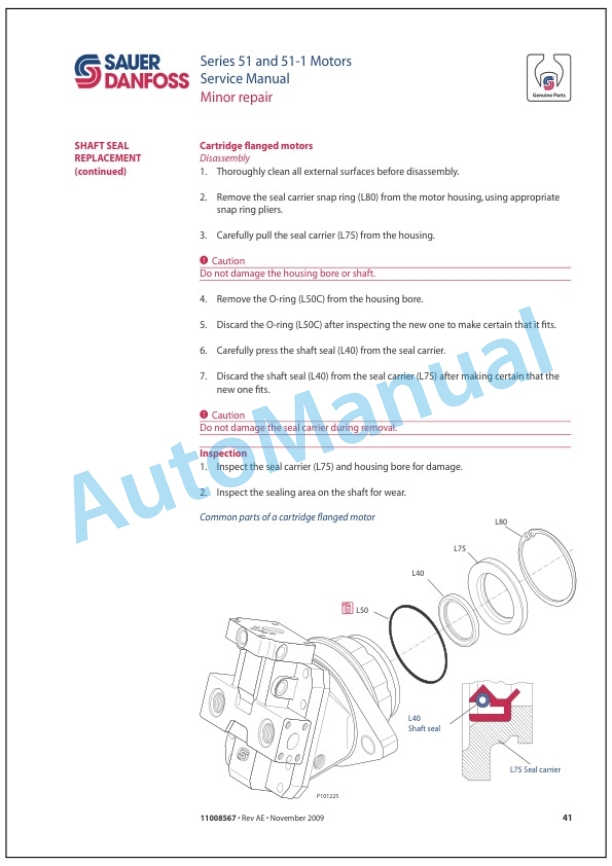 SAUER DANFOSS

Series 51 and 51-1 Motors
Service Manual
Minor repair

Genuine Parts

SHAFT SEAL REPLACEMENT (continued)

Cartridge flanged motors
Disassembly
1. Thoroughly clean all external surfaces before disassembly.

2. Remove the seal carrier snap ring (L80) from the motor housing, using appropriate snap ring pliers.

3. Carefully pull the seal carrier (L75) from the housing.

Caution
Do not damage the housing bore or shaft.

4. Remove the O-ring (L50C) from the housing bore.

5. Discard the O-ring (L50C) after inspecting the new one to make certain that it fits.

6. Carefully press the shaft seal (L40) from the seal carrier.

7. Discard the shaft seal (L40) from the seal carrier (L75) after making certain that the new one fits.

Caution
Do not damage the seal carrier during removal.

Inspection
1. Inspect the seal carrier (L75) and housing bore for damage.

2. Inspect the sealing area on the shaft for wear.

Common parts of a cartridge flanged motor

L80
L75
L40
L50
L40
Shaft seal
L75 Seal carrier
P101225

AutoManual

11008567 • Rev AE • November 2009

41